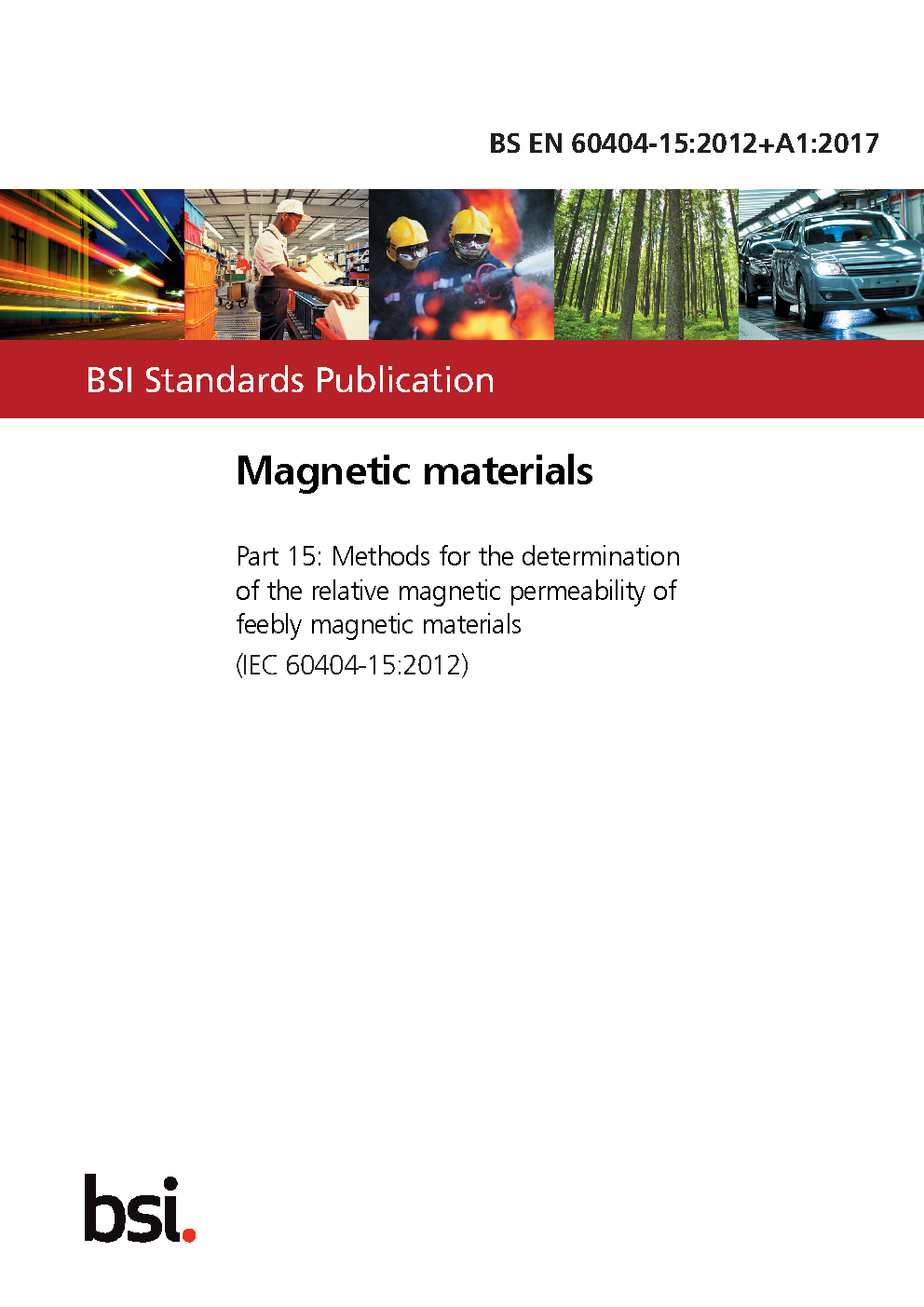 BS EN 60404-15:2012+A1:2017

BSI Standards Publication

Magnetic materials

Part 15: Methods for the determination of the relative magnetic permeability of feebly magnetic materials

(IEC 60404-15:2012)

bsi.